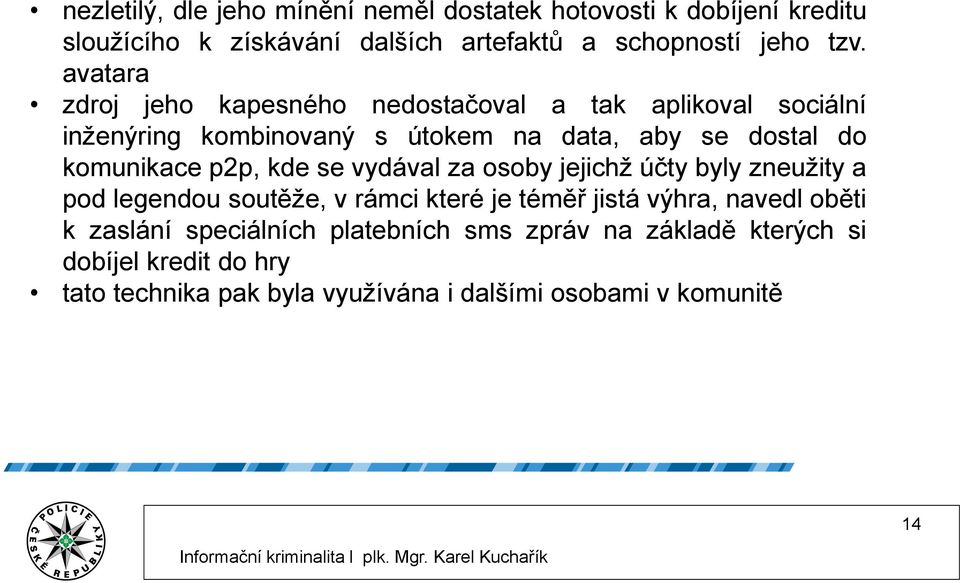 • nezletilý, dle jeho mínění neměl dostatek hotovosti k dobíjení kreditu sloužícího k získávání dalších artefaktů a schopností jeho tzv. avatara
• zdroj jeho kapesného nedostačoval a tak aplikoval sociální inženýring kombinovaný s útokem na data, aby se dostal do komunikace p2p, kde se vydával za osoby jejichž účty byly zneužity a pod legendou soutěže, v rámci které je téměř jistá výhra, navedl oběti k zaslání speciálních platebních sms zpráv na základě kterých si dobíjel kredit do hry
• tato technika pak byla využívána i dalšími osobami v komunitě

POLICIE ČESKÉ REPUBLIKY

14

Informační kriminalita I plk. Mgr. Karel Kuchařík